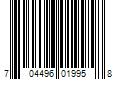 7 04496 01995 8